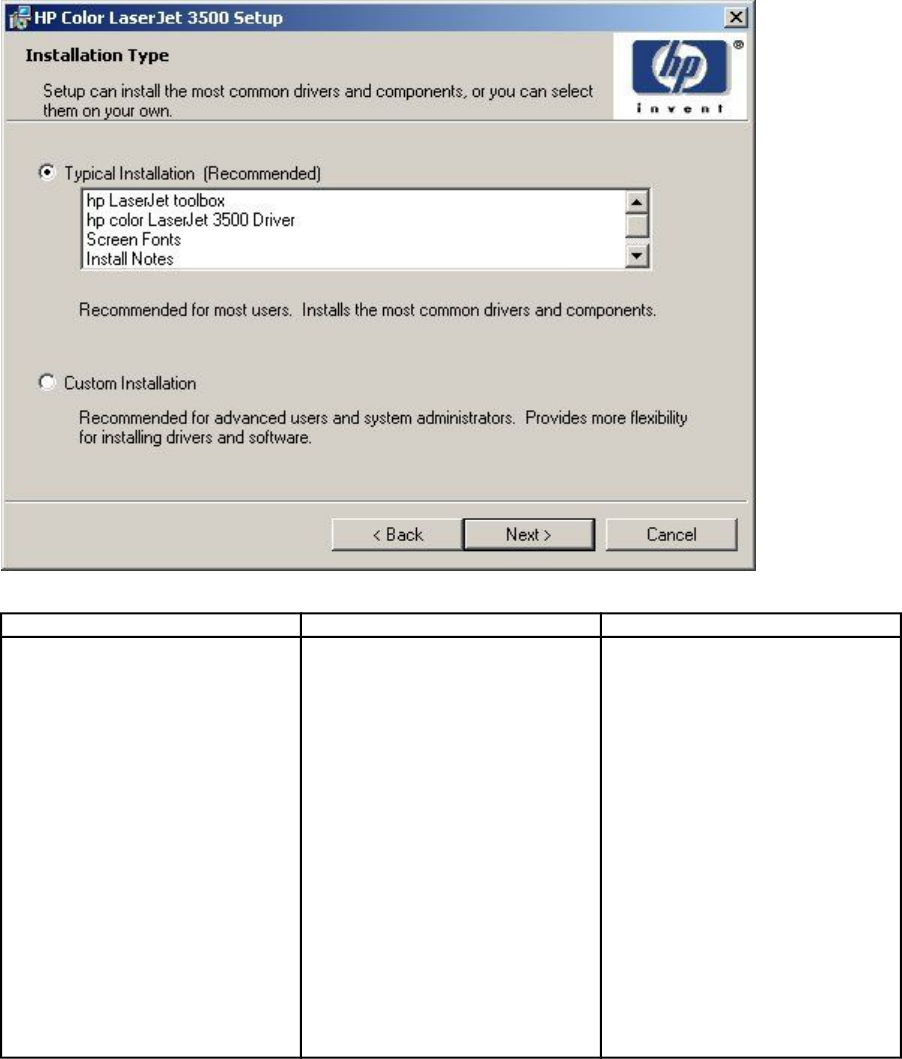 HP Color LaserJet 3500 Setup

Installation Type

Setup can install the most common drivers and components, or you can select them on your own.

hp

invent

Typical Installation (Recommended)

hp LaserJet toolbox
hp color LaserJet 3500 Driver
Screen Fonts
Install Notes

Recommended for most users. Installs the most common drivers and components.

Custom Installation

Recommended for advanced users and system administrators. Provides more flexibility for installing drivers and software.

< Back

Next >

Cancel